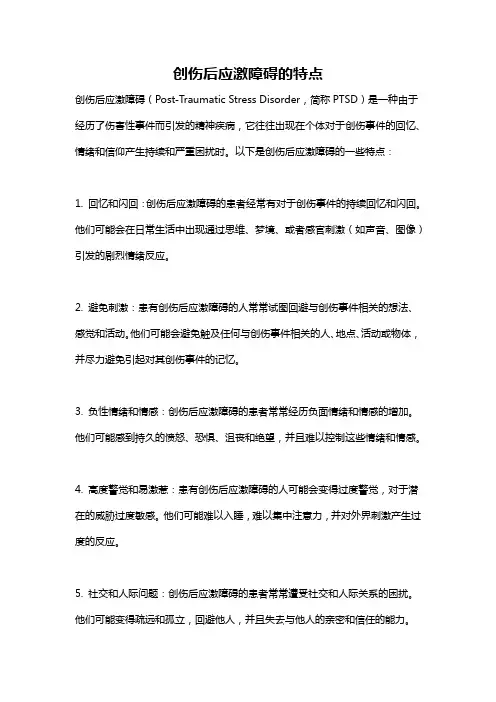 创伤后应激障碍的特点

创伤后应激障碍（Post-Traumatic Stress Disorder，简称 PTSD）是一种由于经历了伤害性事件而引发的精神疾病，它往往出现在个体对于创伤事件的回忆、情绪和信仰产生持续和严重困扰时。以下是创伤后应激障碍的一些特点：

1. 回忆和闪回：创伤后应激障碍的患者经常有对于创伤事件的持续回忆和闪回。他们可能会在日常生活中出现通过思维、梦境、或者感官刺激（如声音、图像）引发的剧烈情绪反应。

2. 避免刺激：患有创伤后应激障碍的人常常试图回避与创伤事件相关的想法、感觉和活动。他们可能会避免触及任何与创伤事件相关的人、地点、活动或物体，并尽力避免引起对其创伤事件的记忆。

3. 负性情绪和情感：创伤后应激障碍的患者常常经历负面情绪和情感的增加。他们可能感到持久的愤怒、恐惧、沮丧和绝望，并且难以控制这些情绪和情感。

4. 高度警觉和易激惹：患有创伤后应激障碍的人可能会变得过度警觉，对于潜在的威胁过度敏感。他们可能难以入睡，难以集中注意力，并对外界刺激产生过度的反应。

5. 社交和人际问题：创伤后应激障碍的患者常常遭受社交和人际关系的困扰。他们可能变得疏远和孤立，回避他人，并且失去与他人的亲密和信任的能力。